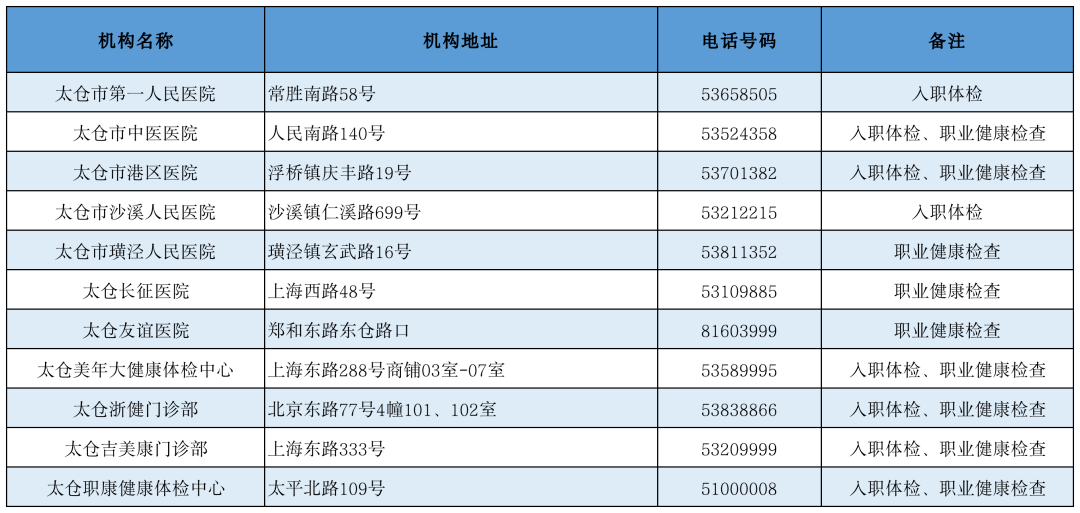 | 机构名称 | 机构地址 | 电话号码 | 备注 |
|---|---|---|---|
| 太仓市第一人民医院 | 常胜南路58号 | 53658505 | 入职体检 |
| 太仓市中医医院 | 人民南路140号 | 53524358 | 入职体检、职业健康检查 |
| 太仓市港区医院 | 浮桥镇庆丰路19号 | 53701382 | 入职体检、职业健康检查 |
| 太仓市沙溪人民医院 | 沙溪镇仁溪路699号 | 53212215 | 入职体检 |
| 太仓市璜泾人民医院 | 璜泾镇玄武路16号 | 53811352 | 职业健康检查 |
| 太仓长征医院 | 上海西路48号 | 53109885 | 职业健康检查 |
| 太仓友谊医院 | 郑和东路东仓路口 | 81603999 | 职业健康检查 |
| 太仓美年大健康体检中心 | 上海东路288号商铺03室-07室 | 53589995 | 入职体检、职业健康检查 |
| 太仓浙健门诊部 | 北京东路77号4幢101、102室 | 53838866 | 入职体检、职业健康检查 |
| 太仓吉美康门诊部 | 上海东路333号 | 53209999 | 入职体检、职业健康检查 |
| 太仓职康健康体检中心 | 太平北路109号 | 51000008 | 入职体检、职业健康检查 |